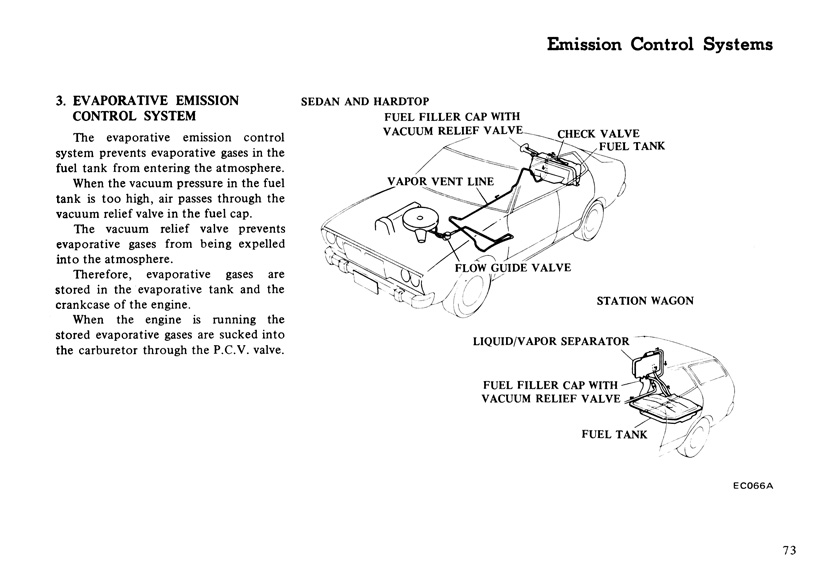 Emission Control Systems

3. EVAPORATIVE EMISSION CONTROL SYSTEM

The evaporative emission control system prevents evaporative gases in the fuel tank from entering the atmosphere.

When the vacuum pressure in the fuel tank is too high, air passes through the vacuum relief valve in the fuel cap.

The vacuum relief valve prevents evaporative gases from being expelled into the atmosphere.

Therefore, evaporative gases are stored in the evaporative tank and the crankcase of the engine.

When the engine is running the stored evaporative gases are sucked into the carburetor through the P.C.V. valve.

SEDAN AND HARDTOP

FUEL FILLER CAP WITH VACUUM RELIEF VALVE

CHECK VALVE

FUEL TANK

VAPOR VENT LINE

FLOW GUIDE VALVE

STATION WAGON

LIQUID/VAPOR SEPARATOR

FUEL FILLER CAP WITH VACUUM RELIEF VALVE

FUEL TANK

EC066A

73